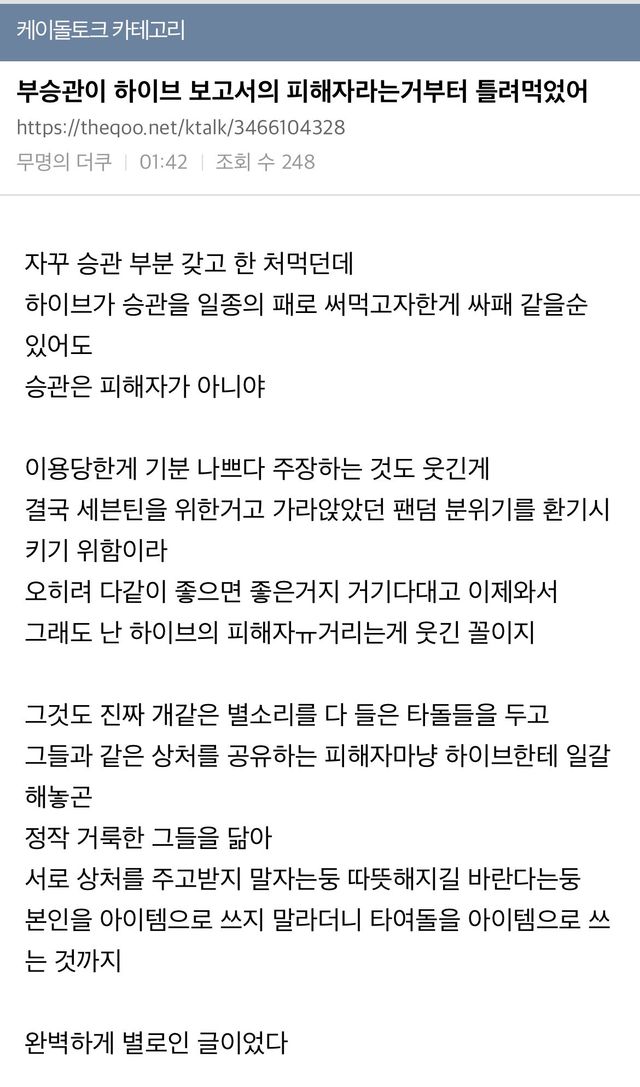 케이돌토크 카테고리

부승관이 하이브 보고서의 피해자라는거부터 틀려먹었어

https://theqoo.net/ktalk/3466104328

무명의 더쿠 | 01:42 | 조회 수 248

자꾸 승관 부분 갖고 한 처먹던데
하이브가 승관을 일종의 패로 써먹고자한게 싸패 같을순 있어도
승관은 피해자가 아니야

이용당한게 기분 나쁘다 주장하는 것도 웃긴게
결국 세븐틴을 위한거고 가라앉았던 팬덤 분위기를 환기시키기 위함이라
오히려 다같이 좋으면 좋은거지 거기다대고 이제와서
그래도 난 하이브의 피해자ㅠ거리는게 웃긴 꼴이지

그것도 진짜 개같은 별소리를 다 들은 타돌들을 두고
그들과 같은 상처를 공유하는 피해자마냥 하이브한테 일갈해놓곤
정작 거룩한 그들을 닮아
서로 상처를 주고받지 말자는둥 따뜻해지길 바란다는둥
본인을 아이템으로 쓰지 말라더니 타여돌을 아이템으로 쓰는 것까지

완벽하게 별로인 글이었다